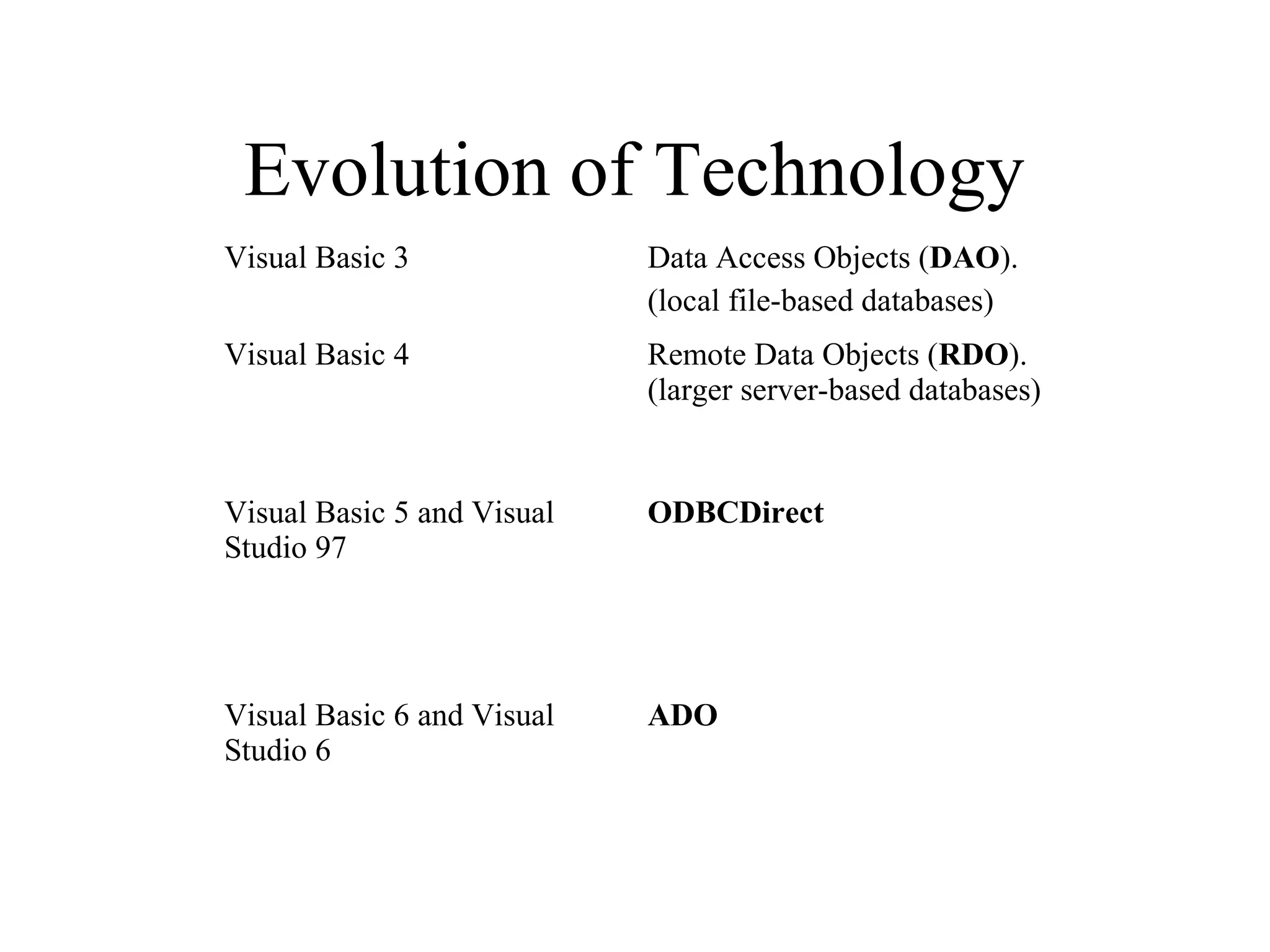 Evolution of Technology

| | |
|---|---|
| Visual Basic 3 | Data Access Objects (DAO). (local file-based databases) |
| Visual Basic 4 | Remote Data Objects (RDO). (larger server-based databases) |
| Visual Basic 5 and Visual Studio 97 | ODBCDirect |
| Visual Basic 6 and Visual Studio 6 | ADO |